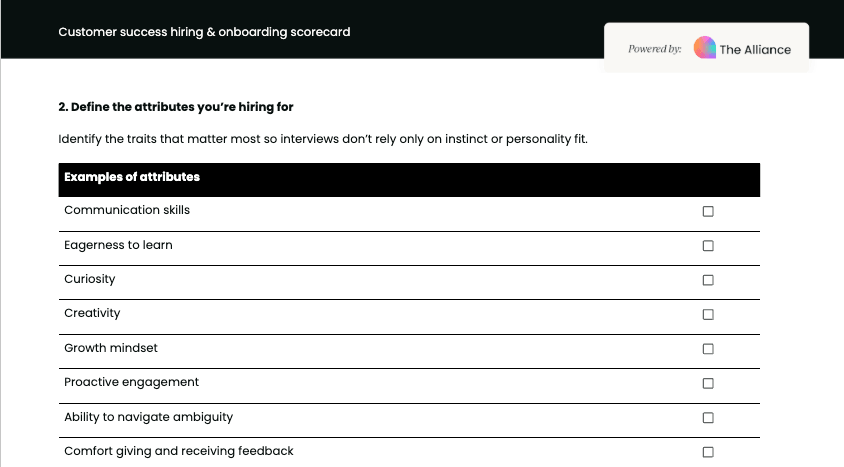 Customer success hiring & onboarding scorecard

Powered by: The Alliance

2. Define the attributes you're hiring for

Identify the traits that matter most so interviews don't rely only on instinct or personality fit.

| Examples of attributes | |
|---|---|
| Communication skills | ☐ |
| Eagerness to learn | ☐ |
| Curiosity | ☐ |
| Creativity | ☐ |
| Growth mindset | ☐ |
| Proactive engagement | ☐ |
| Ability to navigate ambiguity | ☐ |
| Comfort giving and receiving feedback | ☐ |